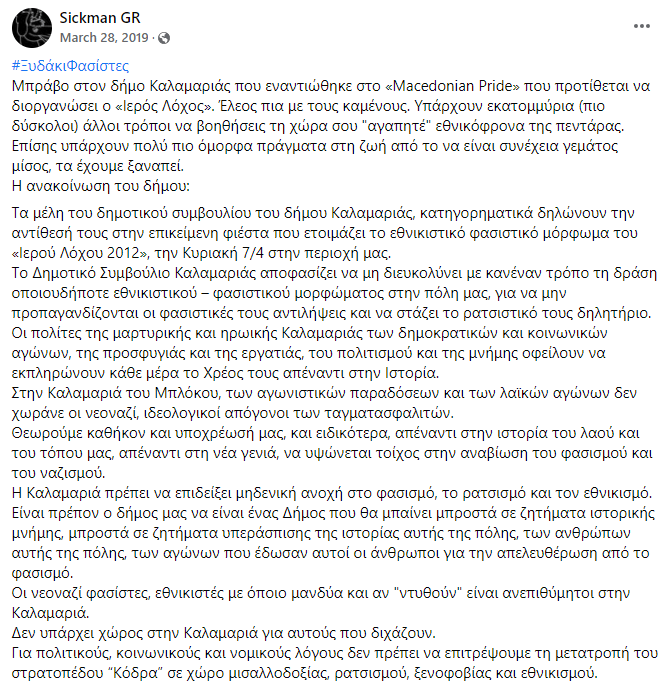 Sickman GR
March 28, 2019 ·

#ΞυδάκιΦασίστες
Μπράβο στον δήμο Καλαμαριάς που εναντιώθηκε στο «Macedonian Pride» που προτίθεται να διοργανώσει ο «Ιερός Λόχος». Έλεος πια με τους καμένους. Υπάρχουν εκατομμύρια (πιο δύσκολοι) άλλοι τρόποι να βοηθήσεις τη χώρα σου "αγαπητέ" εθνικόφρονα της πεντάρας. Επίσης υπάρχουν πολύ πιο όμορφα πράγματα στη ζωή από το να είναι συνέχεια γεμάτος μίσος, τα έχουμε ξαναπεί.
Η ανακοίνωση του δήμου:

Τα μέλη του δημοτικού συμβουλίου του δήμου Καλαμαριάς, κατηγορηματικά δηλώνουν την αντίθεσή τους στην επικείμενη φιέστα που ετοιμάζει το εθνικιστικό φασιστικό μόρφωμα του «Ιερού Λόχου 2012», την Κυριακή 7/4 στην περιοχή μας.
Το Δημοτικό Συμβούλιο Καλαμαριάς αποφασίζει να μη διευκολύνει με κανέναν τρόπο τη δράση οποιουδήποτε εθνικιστικού – φασιστικού μορφώματος στην πόλη μας, για να μην προπαγανδίζονται οι φασιστικές τους αντιλήψεις και να στάζει το ρατσιστικό τους δηλητήριο.
Οι πολίτες της μαρτυρικής και ηρωικής Καλαμαριάς των δημοκρατικών και κοινωνικών αγώνων, της προσφυγιάς και της εργατιάς, του πολιτισμού και της μνήμης οφείλουν να εκπληρώνουν κάθε μέρα το Χρέος τους απέναντι στην Ιστορία.
Στην Καλαμαριά του Μπλόκου, των αγωνιστικών παραδόσεων και των λαϊκών αγώνων δεν χωράνε οι νεοναζί, ιδεολογικοί απόγονοι των ταγματασφαλιτών.
Θεωρούμε καθήκον και υποχρέωσή μας, και ειδικότερα, απέναντι στην ιστορία του λαού και του τόπου μας, απέναντι στη νέα γενιά, να υψώνεται τοίχος στην αναβίωση του φασισμού και του ναζισμού.
Η Καλαμαριά πρέπει να επιδείξει μηδενική ανοχή στο φασισμό, το ρατσισμό και τον εθνικισμό.
Είναι πρέπον ο δήμος μας να είναι ένας Δήμος που θα μπαίνει μπροστά σε ζητήματα ιστορικής μνήμης, μπροστά σε ζητήματα υπεράσπισης της ιστορίας αυτής της πόλης, των ανθρώπων αυτής της πόλης, των αγώνων που έδωσαν αυτοί οι άνθρωποι για την απελευθέρωση από το φασισμό.
Οι νεοναζί φασίστες, εθνικιστές με όποιο μανδύα και αν "ντυθούν" είναι ανεπιθύμητοι στην Καλαμαριά.
Δεν υπάρχει χώρος στην Καλαμαριά για αυτούς που διχάζουν.
Για πολιτικούς, κοινωνικούς και νομικούς λόγους δεν πρέπει να επιτρέψουμε τη μετατροπή του στρατοπέδου "Κόδρα" σε χώρο μισαλλοδοξίας, ρατσισμού, ξενοφοβίας και εθνικισμού.